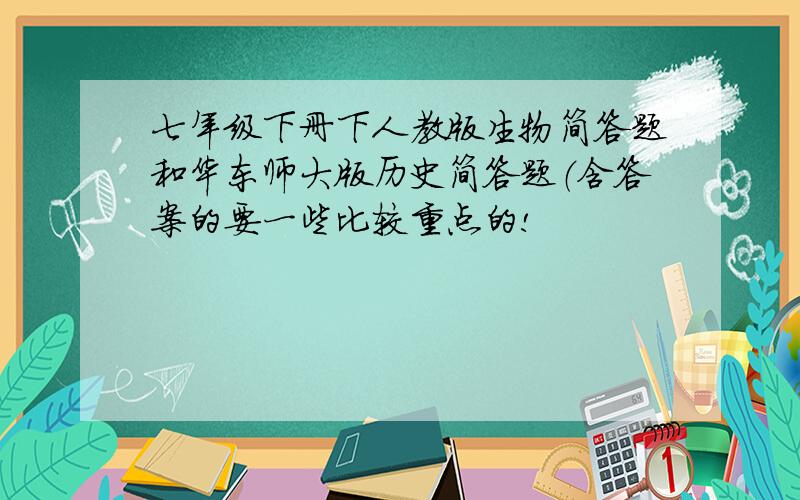 七年级下册下人教版生物简答题和华东师大版历史简答题（含答案的要一些比较重点的！